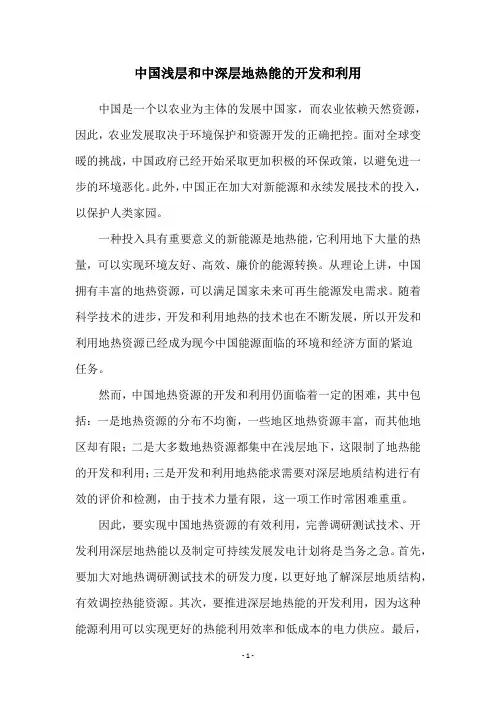 中国浅层和中深层地热能的开发和利用

中国是一个以农业为主体的发展中国家，而农业依赖天然资源，因此，农业发展取决于环境保护和资源开发的正确把控。面对全球变暖的挑战，中国政府已经开始采取更加积极的环保政策，以避免进一步的环境恶化。此外，中国正在加大对新能源和永续发展技术的投入，以保护人类家园。

一种投入具有重要意义的新能源是地热能，它利用地下大量的热量，可以实现环境友好、高效、廉价的能源转换。从理论上讲，中国拥有丰富的地热资源，可以满足国家未来可再生能源发电需求。随着科学技术的进步，开发和利用地热的技术也在不断发展，所以开发和利用地热资源已经成为现今中国能源面临的环境和经济方面的紧迫任务。

然而，中国地热资源的开发和利用仍面临着一定的困难，其中包括：一是地热资源的分布不均衡，一些地区地热资源丰富，而其他地区却有限；二是大多数地热资源都集中在浅层地下，这限制了地热能的开发和利用；三是开发和利用地热能求需要对深层地质结构进行有效的评价和检测，由于技术力量有限，这一项工作时常困难重重。

因此，要实现中国地热资源的有效利用，完善调研测试技术、开发利用深层地热能以及制定可持续发展发电计划将是当务之急。首先，要加大对地热调研测试技术的研发力度，以更好地了解深层地质结构，有效调控热能资源。其次，要推进深层地热能的开发利用，因为这种能源利用可以实现更好的热能利用效率和低成本的电力供应。最后，

- 1 -